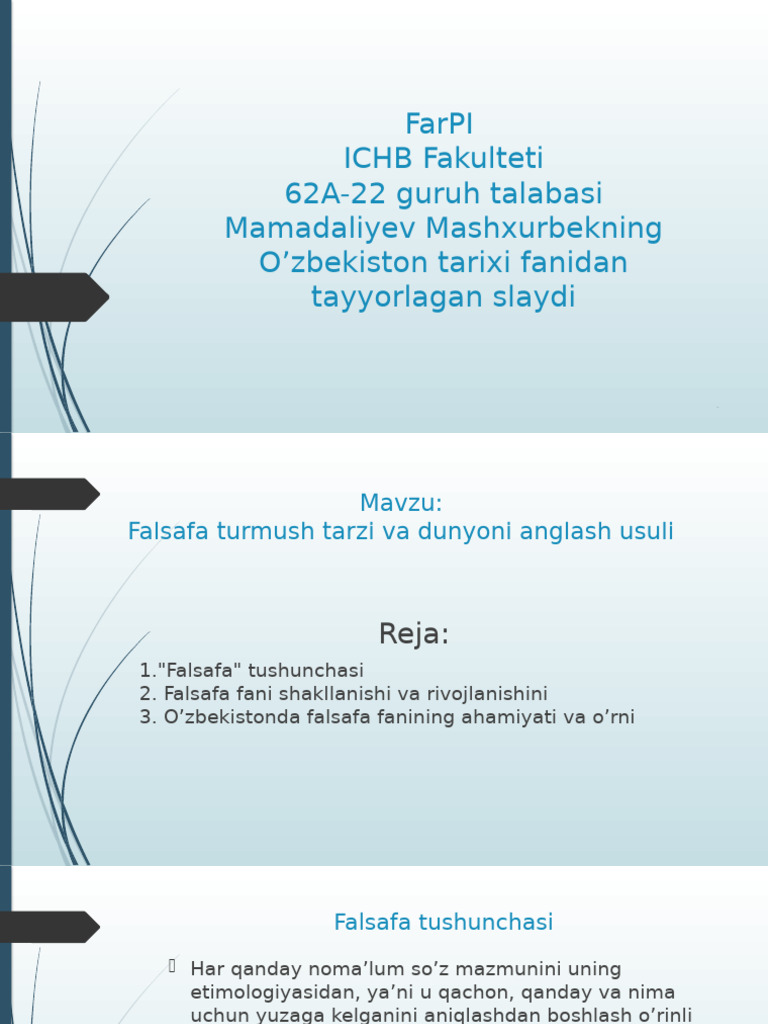 FarPI
ICHB Fakulteti
62A-22 guruh talabasi
Mamadaliyev Mashxurbekning
O’zbekiston tarixi fanidan
tayyorlagan slaydi

Mavzu:
Falsafa turmush tarzi va dunyoni anglash usuli

Reja:

1."Falsafa" tushunchasi
2. Falsafa fani shakllanishi va rivojlanishini
3. O’zbekistonda falsafa fanining ahamiyati va o’rni

Falsafa tushunchasi

Har qanday noma’lum so’z mazmunini uning etimologiyasidan, ya’ni u qachon, qanday va nima uchun yuzaga kelganini aniqlashdan boshlash o’rinli